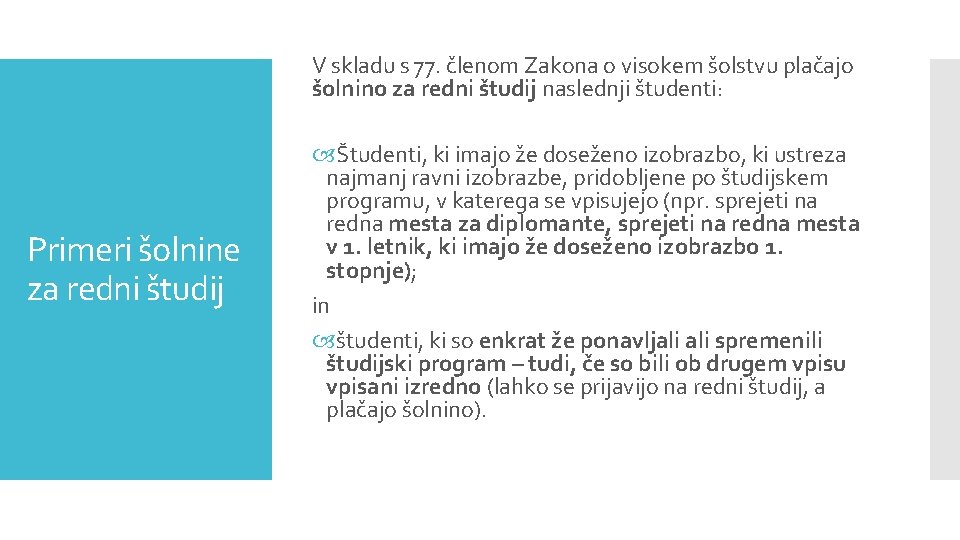 Primeri šolnine za redni študij

V skladu s 77. členom Zakona o visokem šolstvu plačajo šolnino za redni študij naslednji študenti:

Študenti, ki imajo že doseženo izobrazbo, ki ustreza najmanj ravni izobrazbe, pridobljene po študijskem programu, v katerega se vpisujejo (npr. sprejeti na redna mesta za diplomante, sprejeti na redna mesta v 1. letnik, ki imajo že doseženo izobrazbo 1. stopnje);

in

študenti, ki so enkrat že ponavljali ali spremenili študijski program – tudi, če so bili ob drugem vpisu vpisani izredno (lahko se prijavijo na redni študij, a plačajo šolnino).